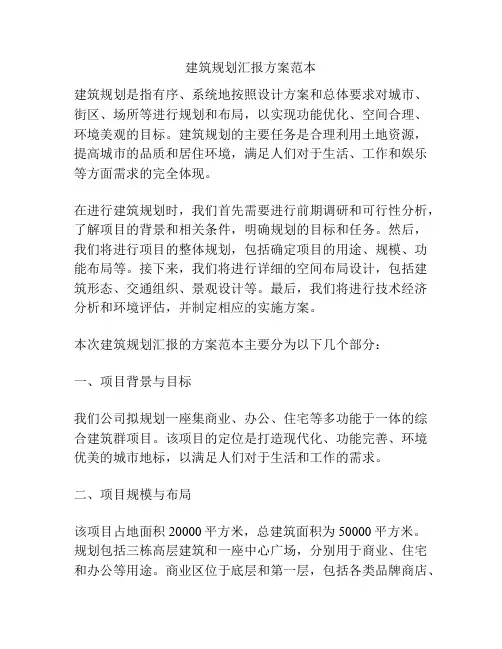 建筑规划汇报方案范本

建筑规划是指有序、系统地按照设计方案和总体要求对城市、街区、场所等进行规划和布局，以实现功能优化、空间合理、环境美观的目标。建筑规划的主要任务是合理利用土地资源，提高城市的品质和居住环境，满足人们对于生活、工作和娱乐等方面需求的完全体现。

在进行建筑规划时，我们首先需要进行前期调研和可行性分析，了解项目的背景和相关条件，明确规划的目标和任务。然后，我们将进行项目的整体规划，包括确定项目的用途、规模、功能布局等。接下来，我们将进行详细的空间布局设计，包括建筑形态、交通组织、景观设计等。最后，我们将进行技术经济分析和环境评估，并制定相应的实施方案。

本次建筑规划汇报的方案范本主要分为以下几个部分：

一、项目背景与目标

我们公司拟规划一座集商业、办公、住宅等多功能于一体的综合建筑群项目。该项目的定位是打造现代化、功能完善、环境优美的城市地标，以满足人们对于生活和工作的需求。

二、项目规模与布局

该项目占地面积 20000 平方米，总建筑面积为 50000 平方米。规划包括三栋高层建筑和一座中心广场，分别用于商业、住宅和办公等用途。商业区位于底层和第一层，包括各类品牌商店、